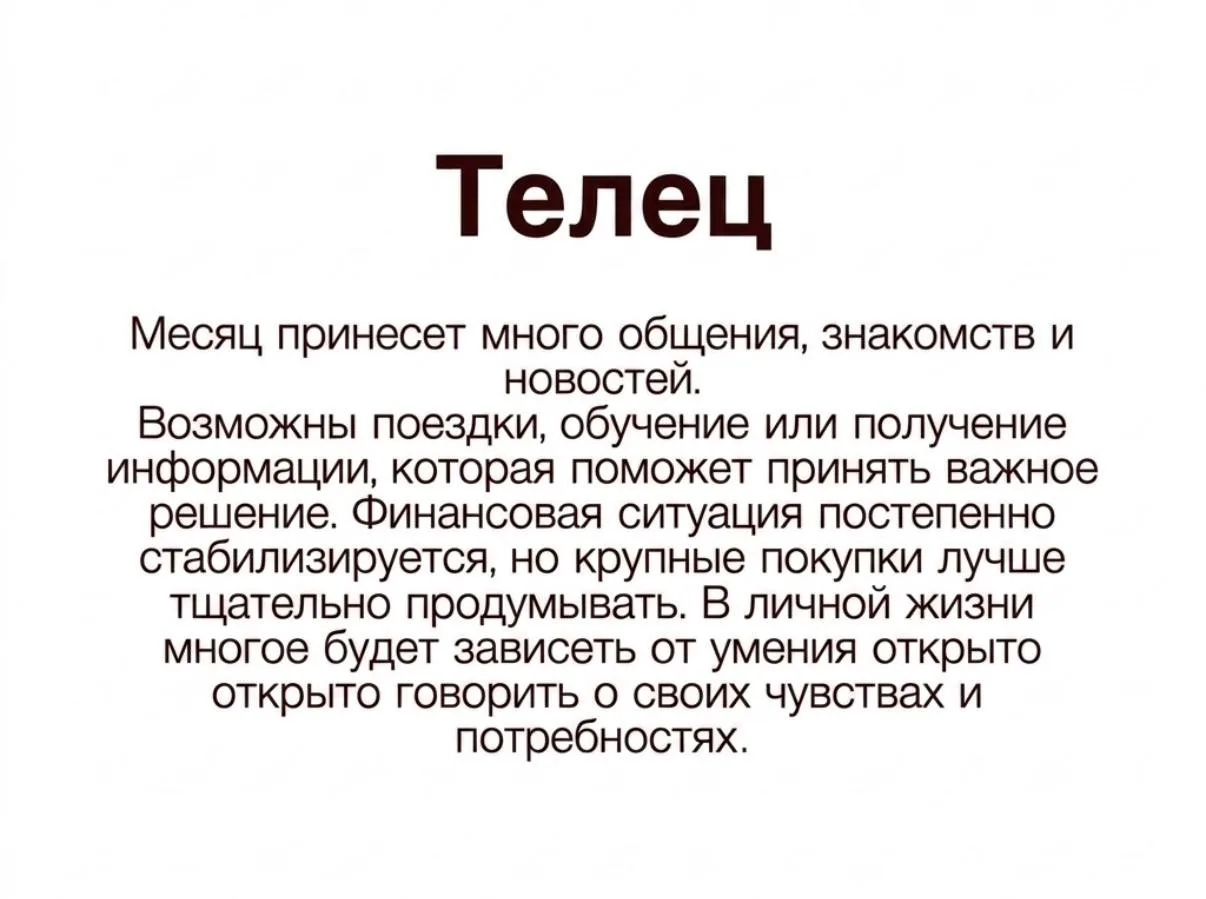 Телец

Месяц принесет много общения, знакомств и новостей.

Возможны поездки, обучение или получение информации, которая поможет принять важное решение. Финансовая ситуация постепенно стабилизируется, но крупные покупки лучше тщательно продумывать. В личной жизни многое будет зависеть от умения открыто открыто говорить о своих чувствах и потребностях.